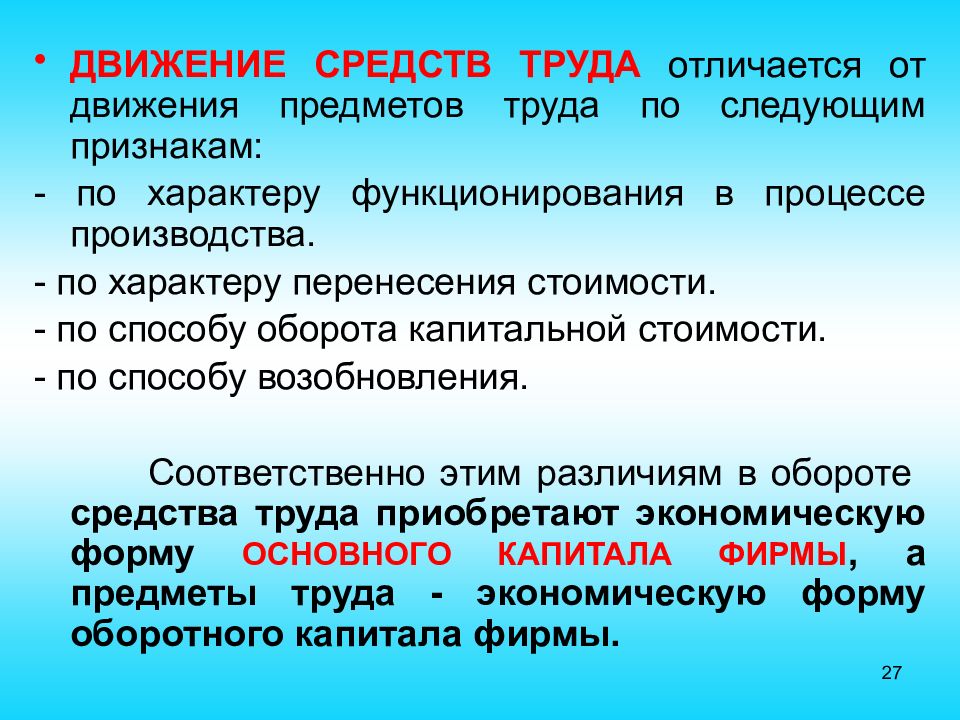 • ДВИЖЕНИЕ СРЕДСТВ ТРУДА отличается от движения предметов труда по следующим признакам:

- по характеру функционирования в процессе производства.

- по характеру перенесения стоимости.

- по способу оборота капитальной стоимости.

- по способу возобновления.

Соответственно этим различиям в обороте средства труда приобретают экономическую форму ОСНОВНОГО КАПИТАЛА ФИРМЫ, а предметы труда - экономическую форму оборотного капитала фирмы.

27